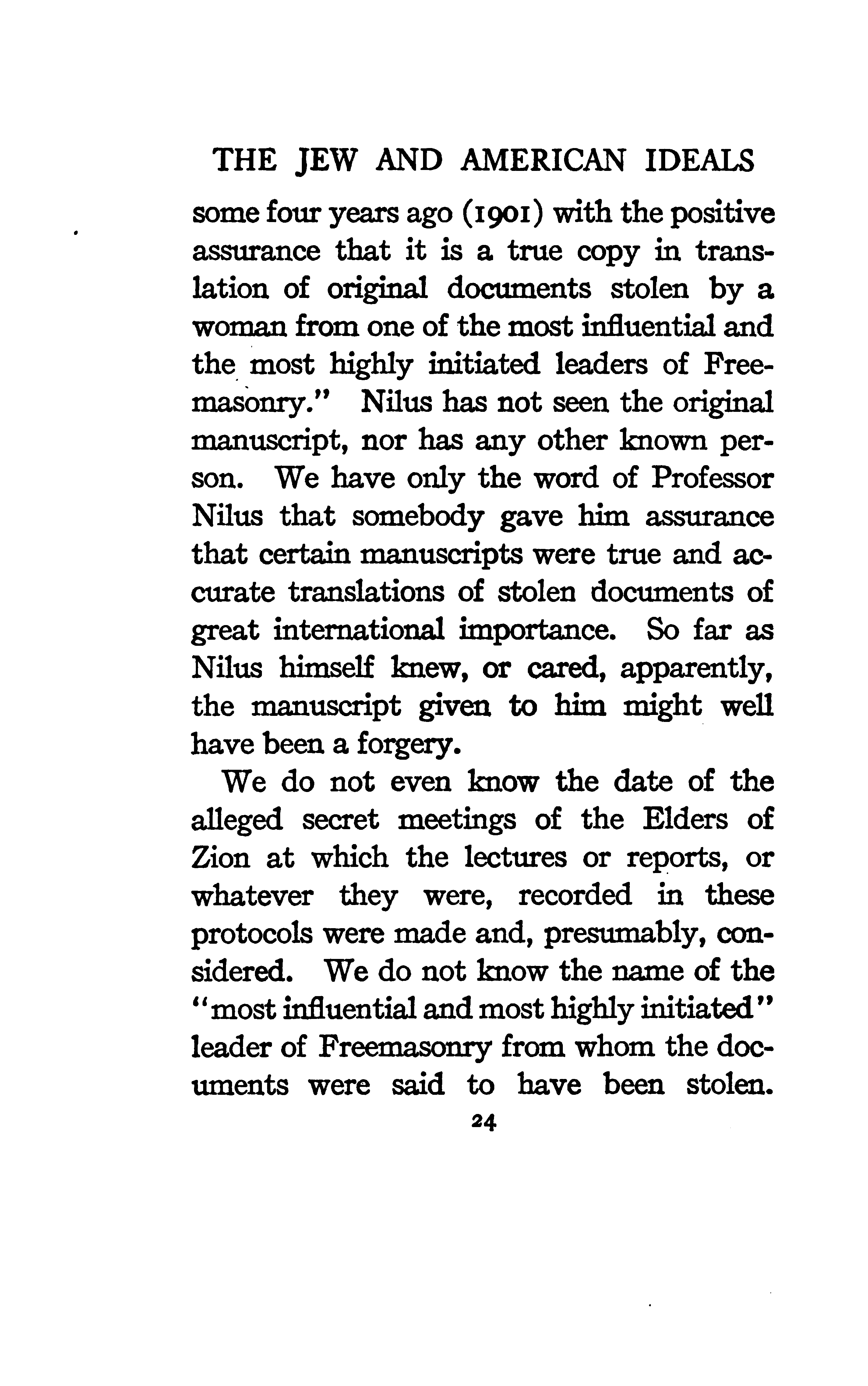 THE JEW AND AMERICAN IDEALS

some four years ago (1901) with the positive assurance that it is a true copy in translation of original documents stolen by a woman from one of the most influential and the most highly initiated leaders of Freemasonry." Nilus has not seen the original manuscript, nor has any other known person. We have only the word of Professor Nilus that somebody gave him assurance that certain manuscripts were true and accurate translations of stolen documents of great international importance. So far as Nilus himself knew, or cared, apparently, the manuscript given to him might well have been a forgery.

We do not even know the date of the alleged secret meetings of the Elders of Zion at which the lectures or reports, or whatever they were, recorded in these protocols were made and, presumably, considered. We do not know the name of the "most influential and most highly initiated" leader of Freemasonry from whom the documents were said to have been stolen.

24